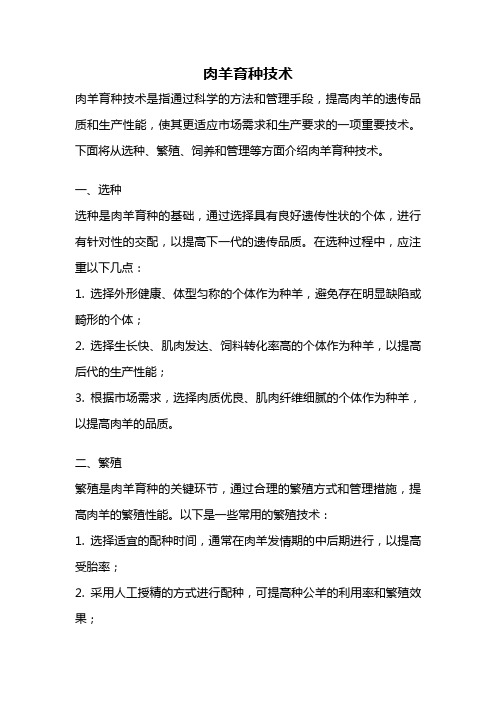 肉羊育种技术

肉羊育种技术是指通过科学的方法和管理手段，提高肉羊的遗传品质和生产性能，使其更适应市场需求和生产要求的一项重要技术。下面将从选种、繁殖、饲养和管理等方面介绍肉羊育种技术。

一、选种

选种是肉羊育种的基础，通过选择具有良好遗传性状的个体，进行有针对性的交配，以提高下一代的遗传品质。在选种过程中，应注重以下几点：

1. 选择外形健康、体型匀称的个体作为种羊，避免存在明显缺陷或畸形的个体；

2. 选择生长快、肌肉发达、饲料转化率高的个体作为种羊，以提高后代的生产性能；

3. 根据市场需求，选择肉质优良、肌肉纤维细腻的个体作为种羊，以提高肉羊的品质。

二、繁殖

繁殖是肉羊育种的关键环节，通过合理的繁殖方式和管理措施，提高肉羊的繁殖性能。以下是一些常用的繁殖技术：

1. 选择适宜的配种时间，通常在肉羊发情期的中后期进行，以提高受胎率；

2. 采用人工授精的方式进行配种，可提高种公羊的利用率和繁殖效果；